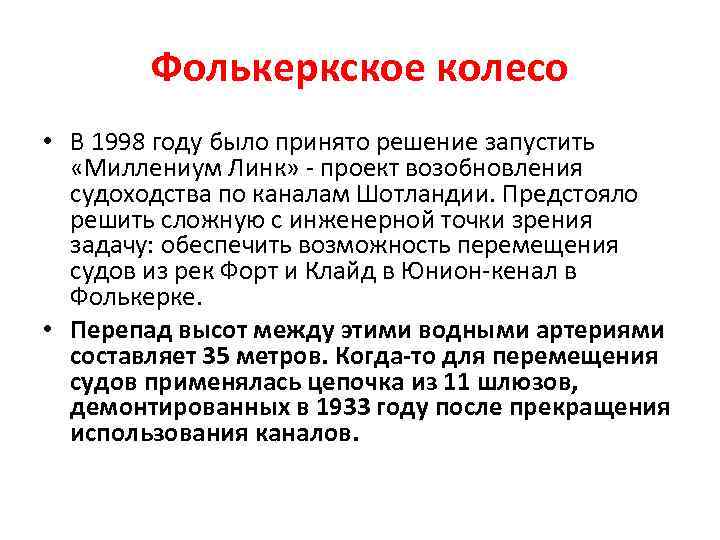 Фолькеркское колесо

• В 1998 году было принято решение запустить «Миллениум Линк» - проект возобновления судоходства по каналам Шотландии. Предстояло решить сложную с инженерной точки зрения задачу: обеспечить возможность перемещения судов из рек Форт и Клайд в Юнион-кенал в Фолькерке.

• Перепад высот между этими водными артериями составляет 35 метров. Когда-то для перемещения судов применялась цепочка из 11 шлюзов, демонтированных в 1933 году после прекращения использования каналов.